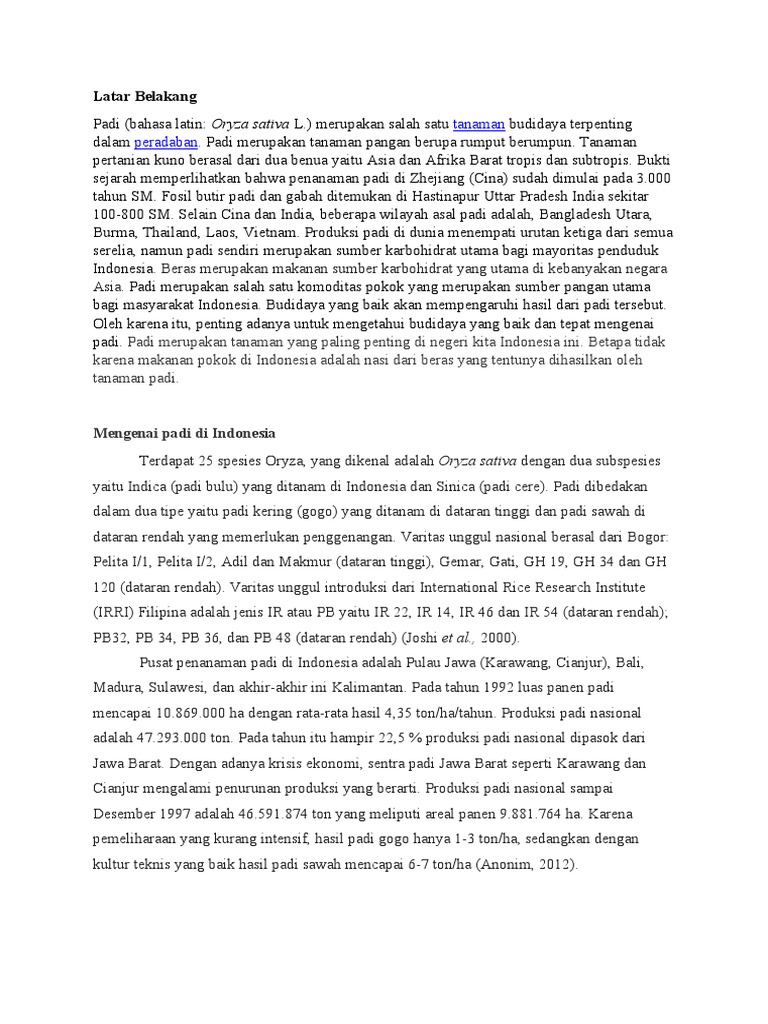 Latar Belakang

Padi (bahasa latin: Oryza sativa L.) merupakan salah satu tanaman budidaya terpenting dalam peradaban. Padi merupakan tanaman pangan berupa rumput berumpun. Tanaman pertanian kuno berasal dari dua benua yaitu Asia dan Afrika Barat tropis dan subtropis. Bukti sejarah memperlihatkan bahwa penanaman padi di Zhejiang (Cina) sudah dimulai pada 3.000 tahun SM. Fosil butir padi dan gabah ditemukan di Hastinapur Uttar Pradesh India sekitar 100-800 SM. Selain Cina dan India, beberapa wilayah asal padi adalah, Bangladesh Utara, Burma, Thailand, Laos, Vietnam. Produksi padi di dunia menempati urutan ketiga dari semua serelia, namun padi sendiri merupakan sumber karbohidrat utama bagi mayoritas penduduk Indonesia. Beras merupakan makanan sumber karbohidrat yang utama di kebanyakan negara Asia. Padi merupakan salah satu komoditas pokok yang merupakan sumber pangan utama bagi masyarakat Indonesia. Budidaya yang baik akan mempengaruhi hasil dari padi tersebut. Oleh karena itu, penting adanya untuk mengetahui budidaya yang baik dan tepat mengenai padi. Padi merupakan tanaman yang paling penting di negeri kita Indonesia ini. Betapa tidak karena makanan pokok di Indonesia adalah nasi dari beras yang tentunya dihasilkan oleh tanaman padi.

Mengenai padi di Indonesia

Terdapat 25 spesies Oryza, yang dikenal adalah Oryza sativa dengan dua subspesies yaitu Indica (padi bulu) yang ditanam di Indonesia dan Sinica (padi cere). Padi dibedakan dalam dua tipe yaitu padi kering (gogo) yang ditanam di dataran tinggi dan padi sawah di dataran rendah yang memerlukan penggenangan. Varitas unggul nasional berasal dari Bogor: Pelita I/1, Pelita I/2, Adil dan Makmur (dataran tinggi), Gemar, Gati, GH 19, GH 34 dan GH 120 (dataran rendah). Varitas unggul introduksi dari International Rice Research Institute (IRRI) Filipina adalah jenis IR atau PB yaitu IR 22, IR 14, IR 46 dan IR 54 (dataran rendah); PB32, PB 34, PB 36, dan PB 48 (dataran rendah) (Joshi et al., 2000).

Pusat penanaman padi di Indonesia adalah Pulau Jawa (Karawang, Cianjur), Bali, Madura, Sulawesi, dan akhir-akhir ini Kalimantan. Pada tahun 1992 luas panen padi mencapai 10.869.000 ha dengan rata-rata hasil 4,35 ton/ha/tahun. Produksi padi nasional adalah 47.293.000 ton. Pada tahun itu hampir 22,5 % produksi padi nasional dipasok dari Jawa Barat. Dengan adanya krisis ekonomi, sentra padi Jawa Barat seperti Karawang dan Cianjur mengalami penurunan produksi yang berarti. Produksi padi nasional sampai Desember 1997 adalah 46.591.874 ton yang meliputi areal panen 9.881.764 ha. Karena pemeliharaan yang kurang intensif, hasil padi gogo hanya 1-3 ton/ha, sedangkan dengan kultur teknis yang baik hasil padi sawah mencapai 6-7 ton/ha (Anonim, 2012).